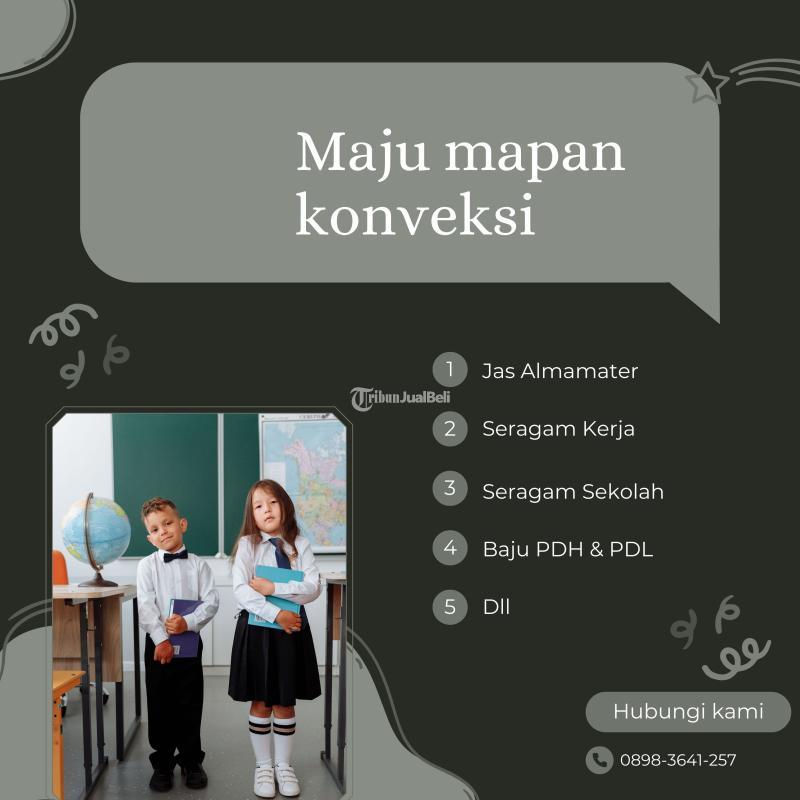 Maju mapan konveksi

1 Jas Almamater

2 Seragam Kerja

3 Seragam Sekolah

4 Baju PDH & PDL

5 Dll

Hubungi kami

0898-3641-257

TribunJualBeli